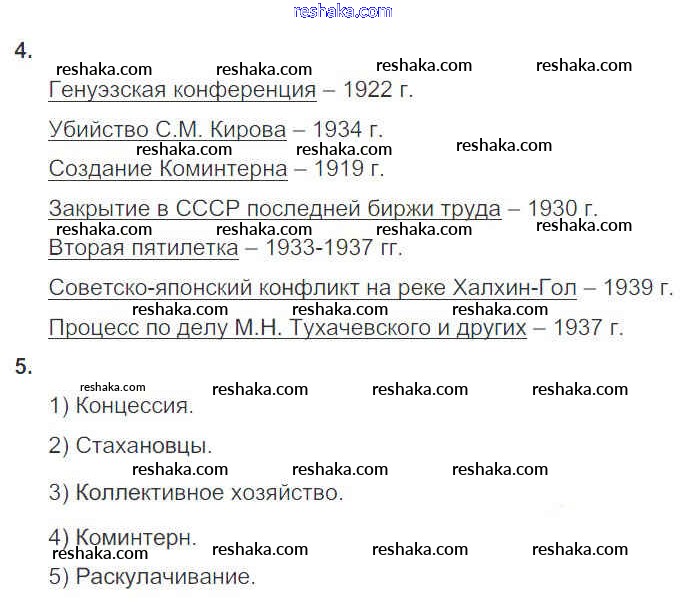 reshaka.com

4.

reshaka.com reshaka.com reshaka.com reshaka.com

Генуэзская конференция – 1922 г.

Убийство С.М. Кирова – 1934 г.

reshaka.com reshaka.com reshaka.com

Создание Коминтерна – 1919 г.

Закрытие в СССР последней биржи труда – 1930 г.

reshaka.com reshaka.com reshaka.com reshaka.com

Вторая пятилетка – 1933-1937 гг.

Советско-японский конфликт на реке Халхин-Гол – 1939 г.

reshaka.com reshaka.com reshaka.com

Процесс по делу М.Н. Тухачевского и других – 1937 г.

5.

reshaka.com reshaka.com reshaka.com reshaka.com

1) Концессия.

2) Стахановцы.

reshaka.com reshaka.com reshaka.com

3) Коллективное хозяйство.

4) Коминтерн.

reshaka.com reshaka.com reshaka.com reshaka.com

5) Раскулачивание.